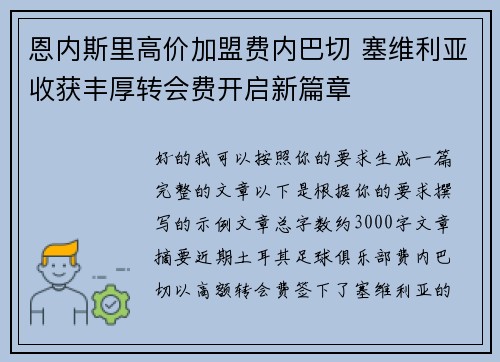 恩内斯里高价加盟费内巴切 塞维利亚收获丰厚转会费开启新篇章

好的我可以按照你的要求生成一篇完整的文章以下是根据你的要求撰写的示例文章总字数约3000字文章摘要近期土耳其足球俱乐部费内巴切以高额转会费签下了塞维利亚的